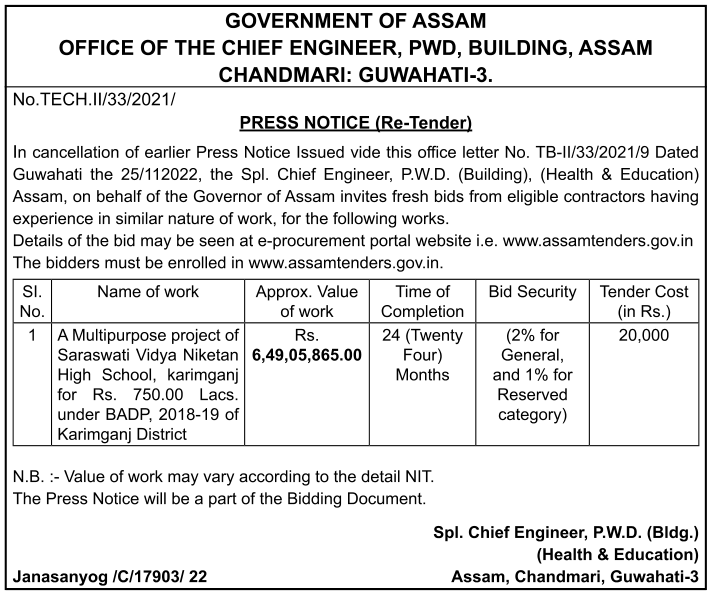 GOVERNMENT OF ASSAM
OFFICE OF THE CHIEF ENGINEER, PWD, BUILDING, ASSAM
CHANDMARI: GUWAHATI-3.

No.TECH.II/33/2021/

PRESS NOTICE (Re-Tender)

In cancellation of earlier Press Notice Issued vide this office letter No. TB-II/33/2021/9 Dated Guwahati the 25/112022, the Spl. Chief Engineer, P.W.D. (Building), (Health & Education) Assam, on behalf of the Governor of Assam invites fresh bids from eligible contractors having experience in similar nature of work, for the following works.
Details of the bid may be seen at e-procurement portal website i.e. www.assamtenders.gov.in The bidders must be enrolled in www.assamtenders.gov.in.

| Sl. No. | Name of work | Approx. Value of work | Time of Completion | Bid Security | Tender Cost (in Rs.) |
|---|---|---|---|---|---|
| 1 | A Multipurpose project of Saraswati Vidya Niketan High School, karimganj for Rs. 750.00 Lacs. under BADP, 2018-19 of Karimganj District | Rs. 6,49,05,865.00 | 24 (Twenty Four) Months | (2% for General, and 1% for Reserved category) | 20,000 |

N.B. :- Value of work may vary according to the detail NIT.
The Press Notice will be a part of the Bidding Document.

Spl. Chief Engineer, P.W.D. (Bldg.)
(Health & Education)
Assam, Chandmari, Guwahati-3

Janasanyog /C/17903/ 22